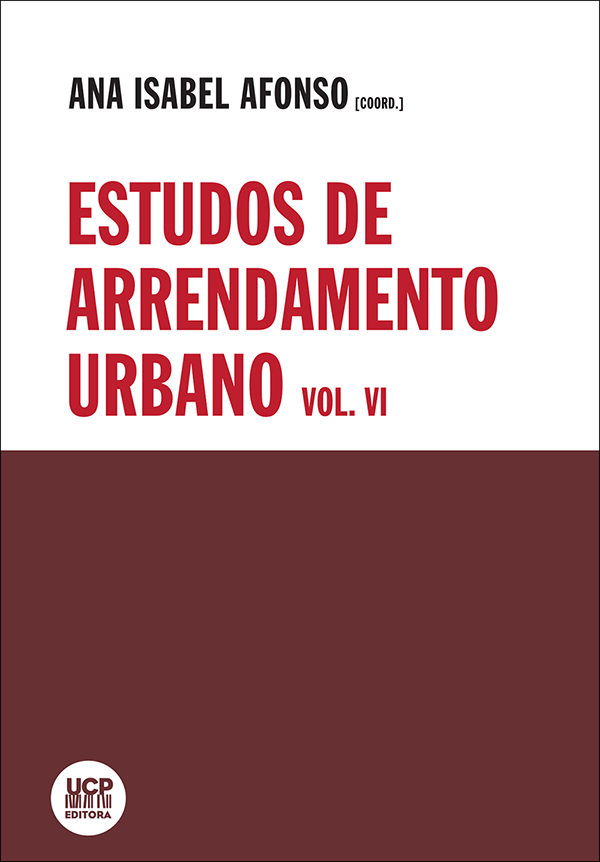 ANA ISABEL AFONSO [COORD.]

ESTUDOS DE ARRENDAMENTO URBANO VOL. VI

UCP EDITORA